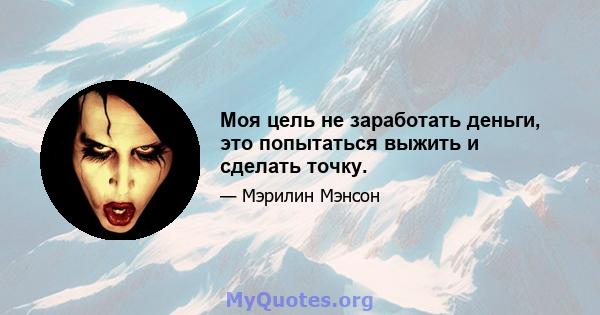 Моя цель не заработать деньги, это попытаться выжить и сделать точку.

— Мэрилин Мэнсон

MyQuotes.org